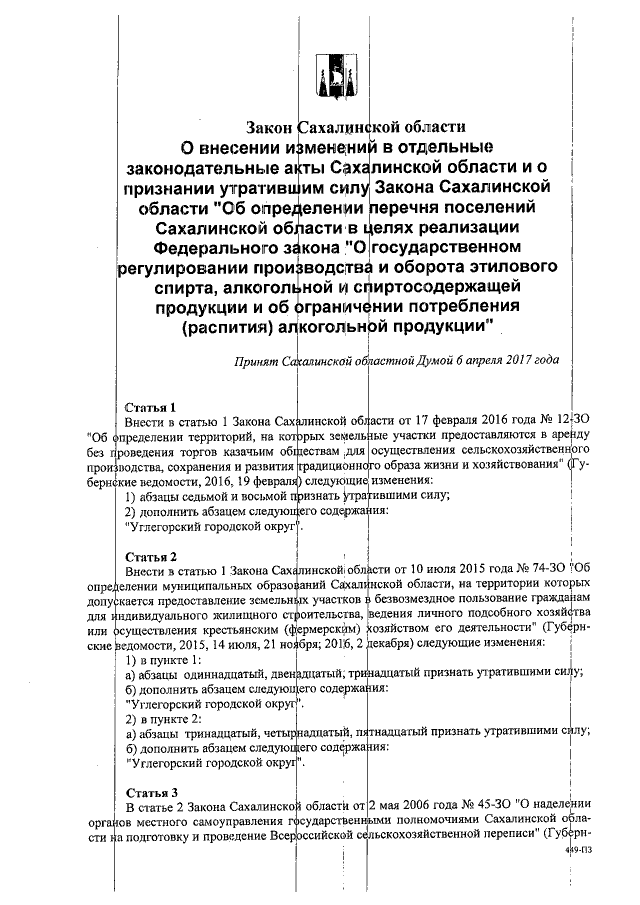 Закон Сахалинской области
О внесении изменений в отдельные законодательные акты Сахалинской области и о признании утратившим силу Закона Сахалинской области "Об определении перечня поселений Сахалинской области в целях реализации Федерального закона "О государственном регулировании производства и оборота этилового спирта, алкогольной и спиртосодержащей продукции и об ограничении потребления (распития) алкогольной продукции"

Принят Сахалинской областной Думой 6 апреля 2017 года

Статья 1
Внести в статью 1 Закона Сахалинской области от 17 февраля 2016 года № 12-ЗО "Об определении территорий, на которых земельные участки предоставляются в аренду без проведения торгов казачьим обществам для осуществления сельскохозяйственного производства, сохранения и развития традиционного образа жизни и хозяйствования" (Губернские ведомости, 2016, 19 февраля) следующие изменения:
1) абзацы седьмой и восьмой признать утратившими силу;
2) дополнить абзацем следующего содержания:
"Углегорский городской округ".

Статья 2
Внести в статью 1 Закона Сахалинской области от 10 июля 2015 года № 74-ЗО "Об определении муниципальных образований Сахалинской области, на территории которых допускается предоставление земельных участков в безвозмездное пользование гражданам для индивидуального жилищного строительства, ведения личного подсобного хозяйства или осуществления крестьянским (фермерским) хозяйством его деятельности" (Губернские ведомости, 2015, 14 июля, 21 ноября; 2016, 2 декабря) следующие изменения:
1) в пункте 1:
а) абзацы одиннадцатый, двенадцатый, тринадцатый признать утратившими силу;
б) дополнить абзацем следующего содержания:
"Углегорский городской округ".
2) в пункте 2:
а) абзацы тринадцатый, четырнадцатый, пятнадцатый признать утратившими силу;
б) дополнить абзацем следующего содержания:
"Углегорский городской округ".

Статья 3
В статье 2 Закона Сахалинской области от 2 мая 2006 года № 45-ЗО "О наделении органов местного самоуправления государственными полномочиями Сахалинской области на подготовку и проведение Всероссийской сельскохозяйственной переписи" (Губерн-

449-ПЗ